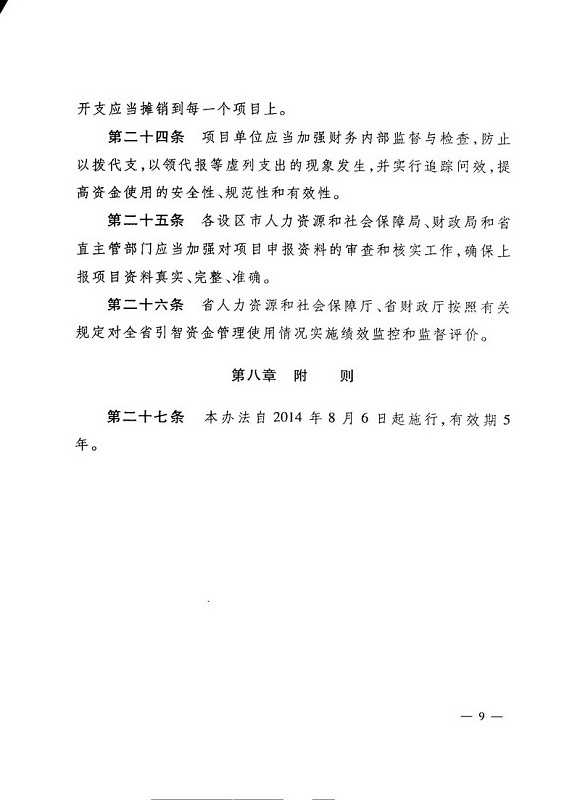 开支应当摊销到每一个项目上。

第二十四条　项目单位应当加强财务内部监督与检查，防止以拨代支，以领代报等虚列支出的现象发生，并实行追踪问效，提高资金使用的安全性、规范性和有效性。

第二十五条　各设区市人力资源和社会保障局、财政局和省直主管部门应当加强对项目申报资料的审查和核实工作，确保上报项目资料真实、完整、准确。

第二十六条　省人力资源和社会保障厅、省财政厅按照有关规定对全省引智资金管理使用情况实施绩效监控和监督评价。

第八章　附　　则

第二十七条　本办法自2014年8月6日起施行，有效期5年。

— 9 —